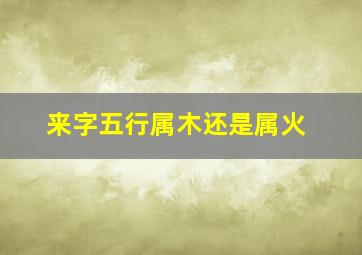 来字五行属木还是属火